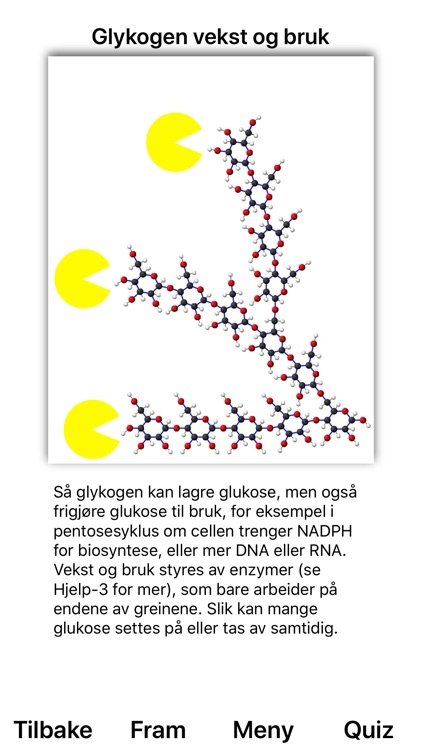 Glykogen vekst og bruk

Så glykogen kan lagre glukose, men også frigjøre glukose til bruk, for eksempel i pentosesyklus om cellen trenger NADPH for biosyntese, eller mer DNA eller RNA. Vekst og bruk styres av enzymer (se Hjelp-3 for mer), som bare arbeider på endene av greinene. Slik kan mange glukose settes på eller tas av samtidig.

Tilbake Fram Meny Quiz